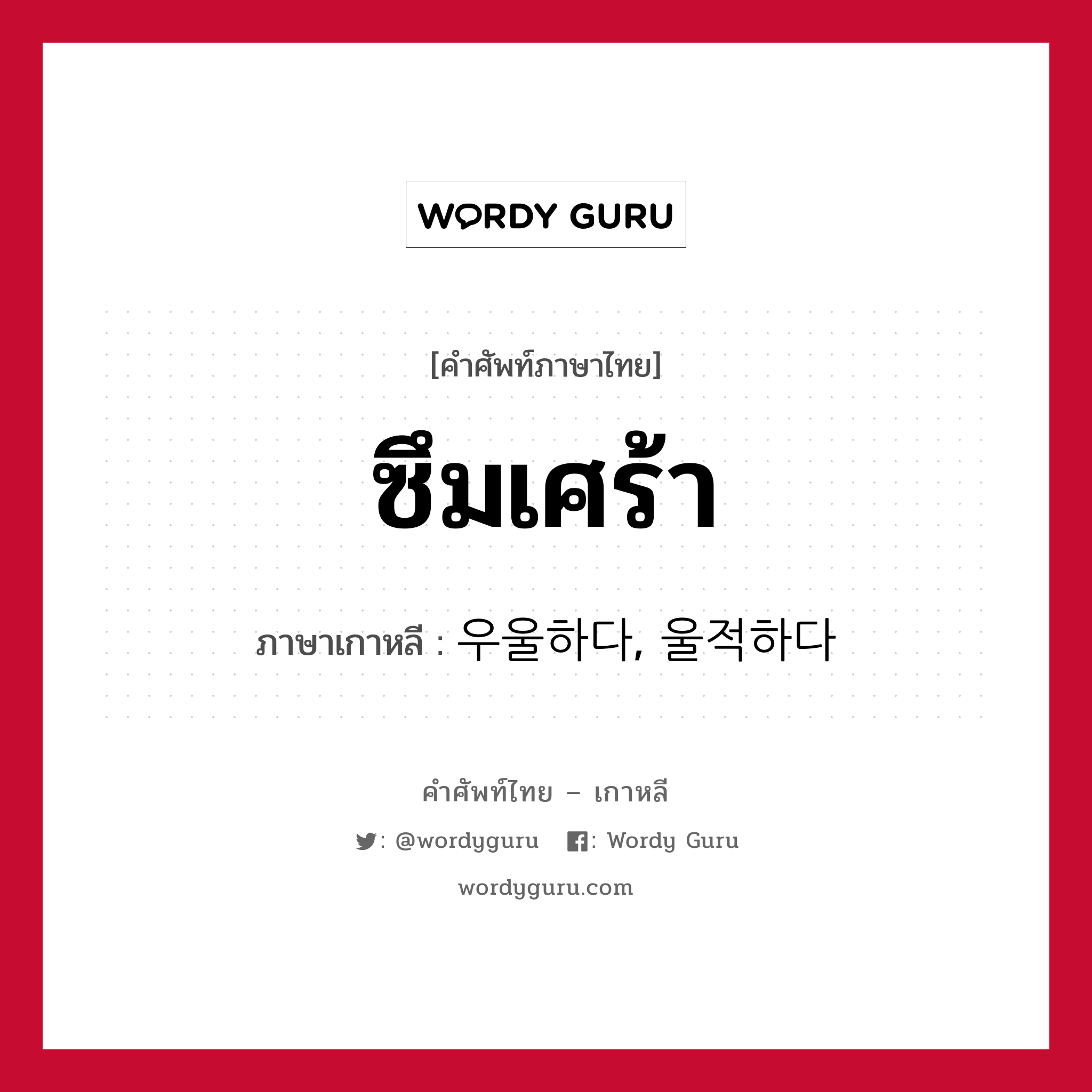 WORDY GURU

[คำศัพท์ภาษาไทย]

ซึมเศร้า

ภาษาเกาหลี : 우울하다, 울적하다

คำศัพท์ไทย – เกาหลี

: @wordyguru : Wordy Guru

wordyguru.com